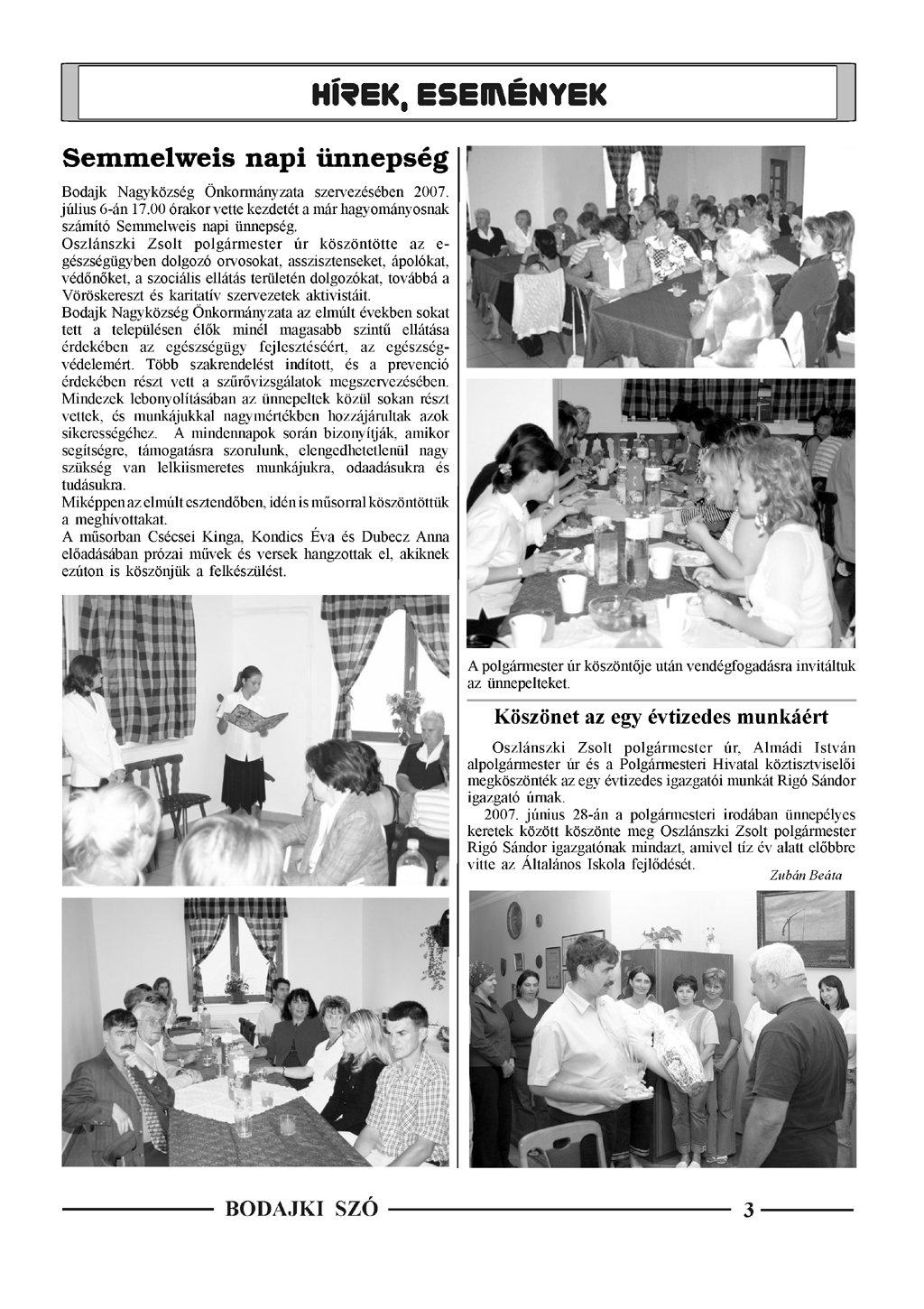 HÍREK, ESEMÉNYEK

Semmelweis napi ünnepség

Bodajk Nagyközség Önkormányzata szervezésében 2007. július 6-án 17.00 órakor vette kezdetét a már hagyományosnak számító Semmelweis napi ünnepség.
Oszlánszki Zsolt polgármester úr köszöntötte az egészségügyben dolgozó orvosokat, asszisztenseket, ápolókat, védőnőket, a szociális ellátás területén dolgozókat, továbbá a Vöröskereszt és karitatív szervezetek aktivistáit.
Bodajk Nagyközség Önkormányzata az elmúlt években sokat tett a településen élők minél magasabb szintű ellátása érdekében az egészségügy fejlesztéséért, az egészségvédelemért. Több szakrendelést indított, és a prevenció érdekében részt vett a szűrővizsgálatok megszervezésében. Mindezek lebonyolításában az ünnepeltek közül sokan részt vettek, és munkájukkal nagymértékben hozzájárultak azok sikerességéhez. A mindennapok során bizonyítják, amikor segítségre, támogatásra szorulunk, elengedhetetlenül nagy szükség van lelkiismeretes munkájukra, odaadásukra és tudásukra.
Miképpen az elmúlt esztendőben, idén is műsorral köszöntöttük a meghívottakat.
A műsorban Csécsei Kinga, Kondics Éva és Dubecz Anna előadásában prózai művek és versek hangzottak el, akiknek ezúton is köszönjük a felkészülést.

A polgármester úr köszöntője után vendégfogadásra invitáltuk az ünnepelteket.

Köszönet az egy évtizedes munkáért

Oszlánszki Zsolt polgármester úr, Almádi István alpolgármester úr és a Polgármesteri Hivatal köztisztviselői megköszönték az egy évtizedes igazgatói munkát Rigó Sándor igazgató úrnak.
2007. június 28-án a polgármesteri irodában ünnepélyes keretek között köszönte meg Oszlánszki Zsolt polgármester Rigó Sándor igazgatónak mindazt, amivel tíz év alatt előbbre vitte az Általános Iskola fejlődését.

Zubán Beáta

BODAJKI SZÓ 3